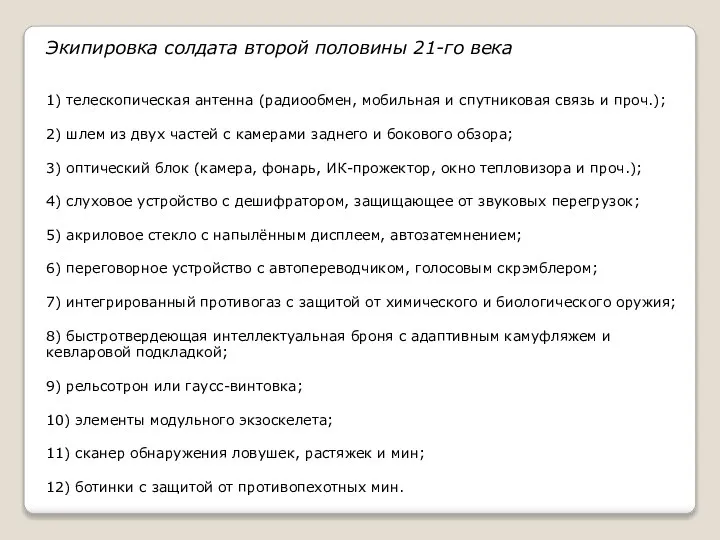 Экипировка солдата второй половины 21-го века

1) телескопическая антенна (радиообмен, мобильная и спутниковая связь и проч.);

2) шлем из двух частей с камерами заднего и бокового обзора;

3) оптический блок (камера, фонарь, ИК-прожектор, окно тепловизора и проч.);

4) слуховое устройство с дешифратором, защищающее от звуковых перегрузок;

5) акриловое стекло с напылённым дисплеем, автозатемнением;

6) переговорное устройство с автопереводчиком, голосовым скрэмблером;

7) интегрированный противогаз с защитой от химического и биологического оружия;

8) быстротвердеющая интеллектуальная броня с адаптивным камуфляжем и кевларовой подкладкой;

9) рельсотрон или гаусс-винтовка;

10) элементы модульного экзоскелета;

11) сканер обнаружения ловушек, растяжек и мин;

12) ботинки с защитой от противопехотных мин.